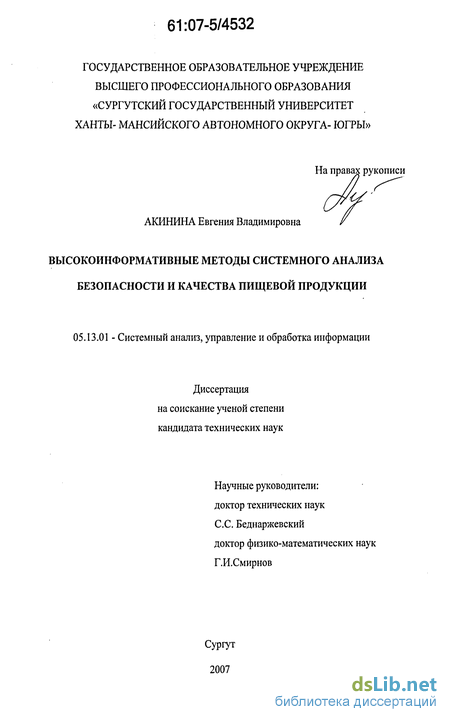 61:07-5/4532

ГОСУДАРСТВЕННОЕ ОБРАЗОВАТЕЛЬНОЕ УЧРЕЖДЕНИЕ
ВЫСШЕГО ПРОФЕССИОНАЛЬНОГО ОБРАЗОВАНИЯ
«СУРГУТСКИЙ ГОСУДАРСТВЕННЫЙ УНИВЕРСИТЕТ
ХАНТЫ- МАНСИЙСКОГО АВТОНОМНОГО ОКРУГА- ЮГРЫ»

На правах рукописи

АКИНИНА Евгения Владимировна

ВЫСОКОИНФОРМАТИВНЫЕ МЕТОДЫ СИСТЕМНОГО АНАЛИЗА
БЕЗОПАСНОСТИ И КАЧЕСТВА ПИЩЕВОЙ ПРОДУКЦИИ

05.13.01 - Системный анализ, управление и обработка информации

Диссертация
на соискание ученой степени
кандидата технических наук

Научные руководители:
доктор технических наук
С.С. Беднаржевский
доктор физико-математических наук
Г.И.Смирнов

Сургут
2007

dsLib.net
библиотека диссертаций